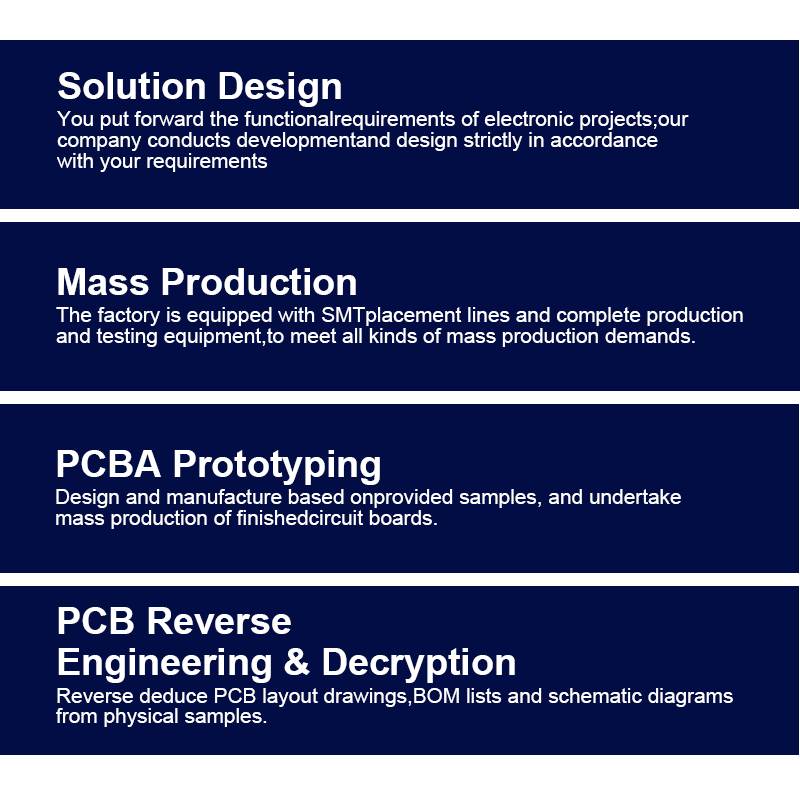 Solution Design

You put forward the functionalrequirements of electronic projects;our company conducts developmentand design strictly in accordance with your requirements

Mass Production

The factory is equipped with SMTplacement lines and complete production and testing equipment,to meet all kinds of mass production demands.

PCBA Prototyping

Design and manufacture based onprovided samples, and undertake mass production of finishedcircuit boards.

PCB Reverse
Engineering & Decryption

Reverse deduce PCB layout drawings,BOM lists and schematic diagrams from physical samples.